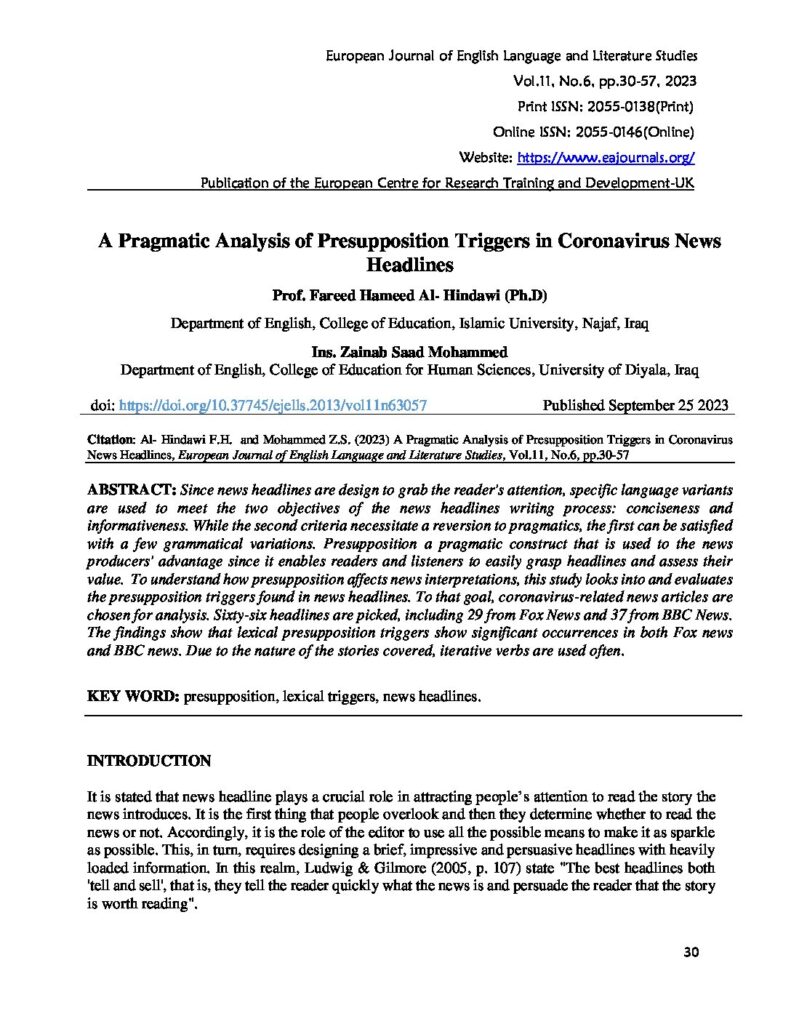 European Journal of English Language and Literature Studies
Vol.11, No.6, pp.30-57, 2023
Print ISSN: 2055-0138(Print)
Online ISSN: 2055-0146(Online)
Website: https://www.eajournals.org/
Publication of the European Centre for Research Training and Development-UK

A Pragmatic Analysis of Presupposition Triggers in Coronavirus News Headlines

Prof. Fareed Hameed Al- Hindawi (Ph.D)
Department of English, College of Education, Islamic University, Najaf, Iraq

Ins. Zainab Saad Mohammed
Department of English, College of Education for Human Sciences, University of Diyala, Iraq

doi: https://doi.org/10.37745/ejells.2013/vol11n63057 Published September 25 2023

Citation: Al- Hindawi F.H. and Mohammed Z.S. (2023) A Pragmatic Analysis of Presupposition Triggers in Coronavirus News Headlines, European Journal of English Language and Literature Studies, Vol.11, No.6, pp.30-57

ABSTRACT: Since news headlines are design to grab the reader's attention, specific language variants are used to meet the two objectives of the news headlines writing process: conciseness and informativeness. While the second criteria necessitate a reversion to pragmatics, the first can be satisfied with a few grammatical variations. Presupposition a pragmatic construct that is used to the news producers' advantage since it enables readers and listeners to easily grasp headlines and assess their value. To understand how presupposition affects news interpretations, this study looks into and evaluates the presupposition triggers found in news headlines. To that goal, coronavirus-related news articles are chosen for analysis. Sixty-six headlines are picked, including 29 from Fox News and 37 from BBC News. The findings show that lexical presupposition triggers show significant occurrences in both Fox news and BBC news. Due to the nature of the stories covered, iterative verbs are used often.

KEY WORD: presupposition, lexical triggers, news headlines.

INTRODUCTION

It is stated that news headline plays a crucial role in attracting people's attention to read the story the news introduces. It is the first thing that people overlook and then they determine whether to read the news or not. Accordingly, it is the role of the editor to use all the possible means to make it as sparkle as possible. This, in turn, requires designing a brief, impressive and persuasive headlines with heavily loaded information. In this realm, Ludwig & Gilmore (2005, p. 107) state "The best headlines both 'tell and sell', that is, they tell the reader quickly what the news is and persuade the reader that the story is worth reading".

30